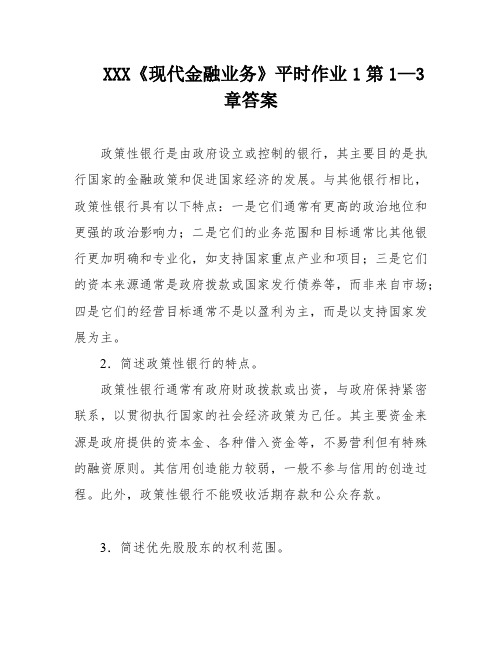 XXX《现代金融业务》平时作业 1 第 1—3 章答案

政策性银行是由政府设立或控制的银行，其主要目的是执行国家的金融政策和促进国家经济的发展。与其他银行相比，政策性银行具有以下特点：一是它们通常有更高的政治地位和更强的政治影响力；二是它们的业务范围和目标通常比其他银行更加明确和专业化，如支持国家重点产业和项目；三是它们的资本来源通常是政府拨款或国家发行债券等，而非来自市场；四是它们的经营目标通常不是以盈利为主，而是以支持国家发展为主。

2．简述政策性银行的特点。

政策性银行通常有政府财政拨款或出资，与政府保持紧密联系，以贯彻执行国家的社会经济政策为己任。其主要资金来源是政府提供的资本金、各种借入资金等，不易营利但有特殊的融资原则。其信用创造能力较弱，一般不参与信用的创造过程。此外，政策性银行不能吸收活期存款和公众存款。

3．简述优先股股东的权利范围。